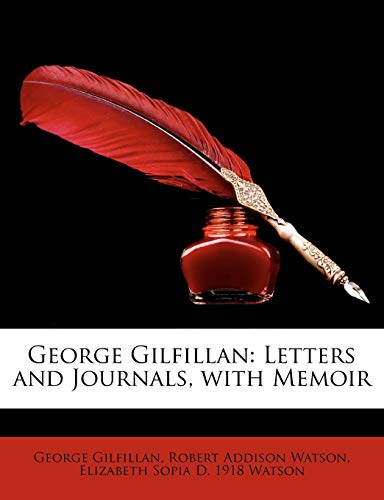 George Gilfillan: Letters and Journals, with Memoir

George Gilfillan, Robert Addison Watson, Elizabeth Sopia D. 1918 Watson